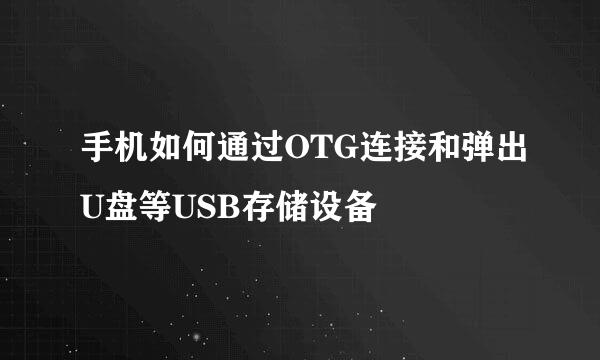 手机如何通过OTG连接和弹出U盘等USB存储设备